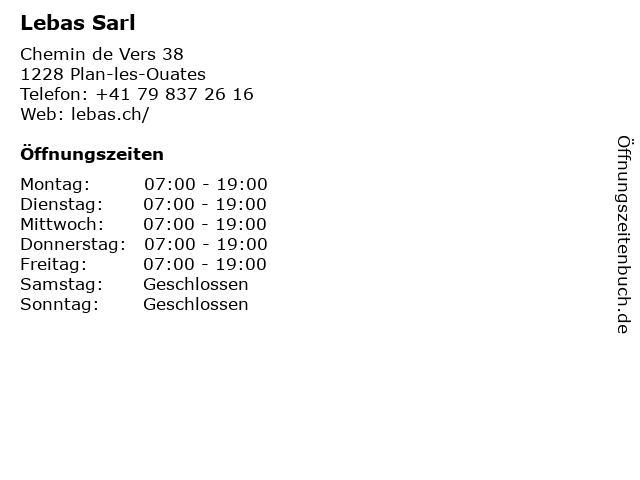 Lebas Sarl

Chemin de Vers 38
1228 Plan-les-Ouates
Telefon: +41 79 837 26 16
Web: lebas.ch/

Öffnungszeiten

Montag: 07:00 - 19:00
Dienstag: 07:00 - 19:00
Mittwoch: 07:00 - 19:00
Donnerstag: 07:00 - 19:00
Freitag: 07:00 - 19:00
Samstag: Geschlossen
Sonntag: Geschlossen

Öffnungszeitenbuch.de